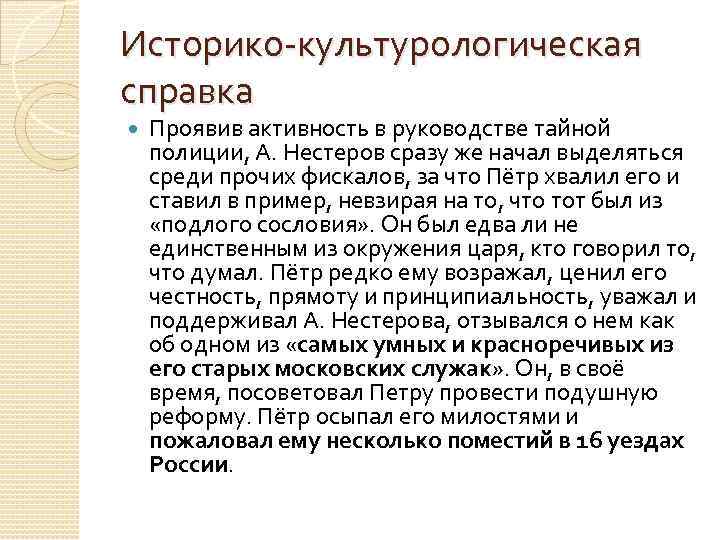 Историко-культурологическая справка

Проявив активность в руководстве тайной полиции, А. Нестеров сразу же начал выделяться среди прочих фискалов, за что Пётр хвалил его и ставил в пример, невзирая на то, что тот был из «подлого сословия». Он был едва ли не единственным из окружения царя, кто говорил то, что думал. Пётр редко ему возражал, ценил его честность, прямоту и принципиальность, уважал и поддерживал А. Нестерова, отзывался о нем как об одном из «самых умных и красноречивых из его старых московских служак». Он, в своё время, посоветовал Петру провести подушную реформу. Пётр осыпал его милостями и пожаловал ему несколько поместий в 16 уездах России.